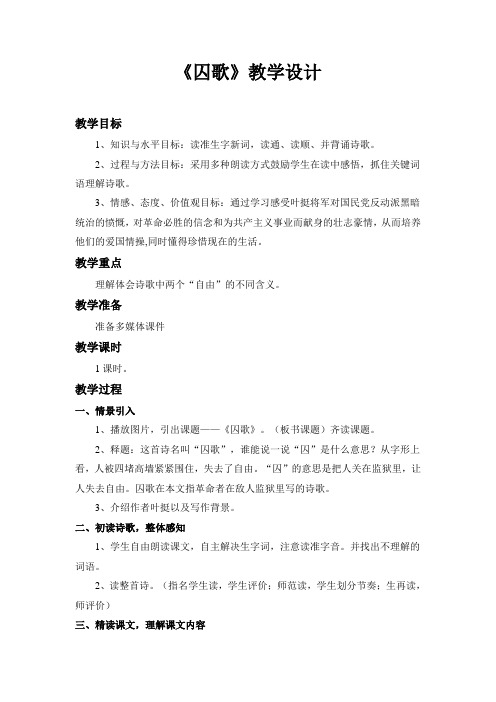 《囚歌》教学设计

教学目标

1、知识与水平目标：读准生字新词，读通、读顺、并背诵诗歌。

2、过程与方法目标：采用多种朗读方式鼓励学生在读中感悟，抓住关键词语理解诗歌。

3、情感、态度、价值观目标：通过学习感受叶挺将军对国民党反动派黑暗统治的愤慨，对革命必胜的信念和为共产主义事业而献身的壮志豪情，从而培养他们的爱国情操,同时懂得珍惜现在的生活。

教学重点

理解体会诗歌中两个“自由”的不同含义。

教学准备

准备多媒体课件

教学课时

1课时。

教学过程

一、情景引入

1、播放图片，引出课题——《囚歌》。（板书课题）齐读课题。

2、释题：这首诗名叫“囚歌”，谁能说一说“囚”是什么意思？从字形上看，人被四堵高墙紧紧围住，失去了自由。“囚”的意思是把人关在监狱里，让人失去自由。囚歌在本文指革命者在敌人监狱里写的诗歌。

3、介绍作者叶挺以及写作背景。

二、初读诗歌，整体感知

1、学生自由朗读课文，自主解决生字词，注意读准字音。并找出不理解的词语。

2、读整首诗。（指名学生读，学生评价；师范读，学生划分节奏；生再读，师评价）

三、精读课文，理解课文内容